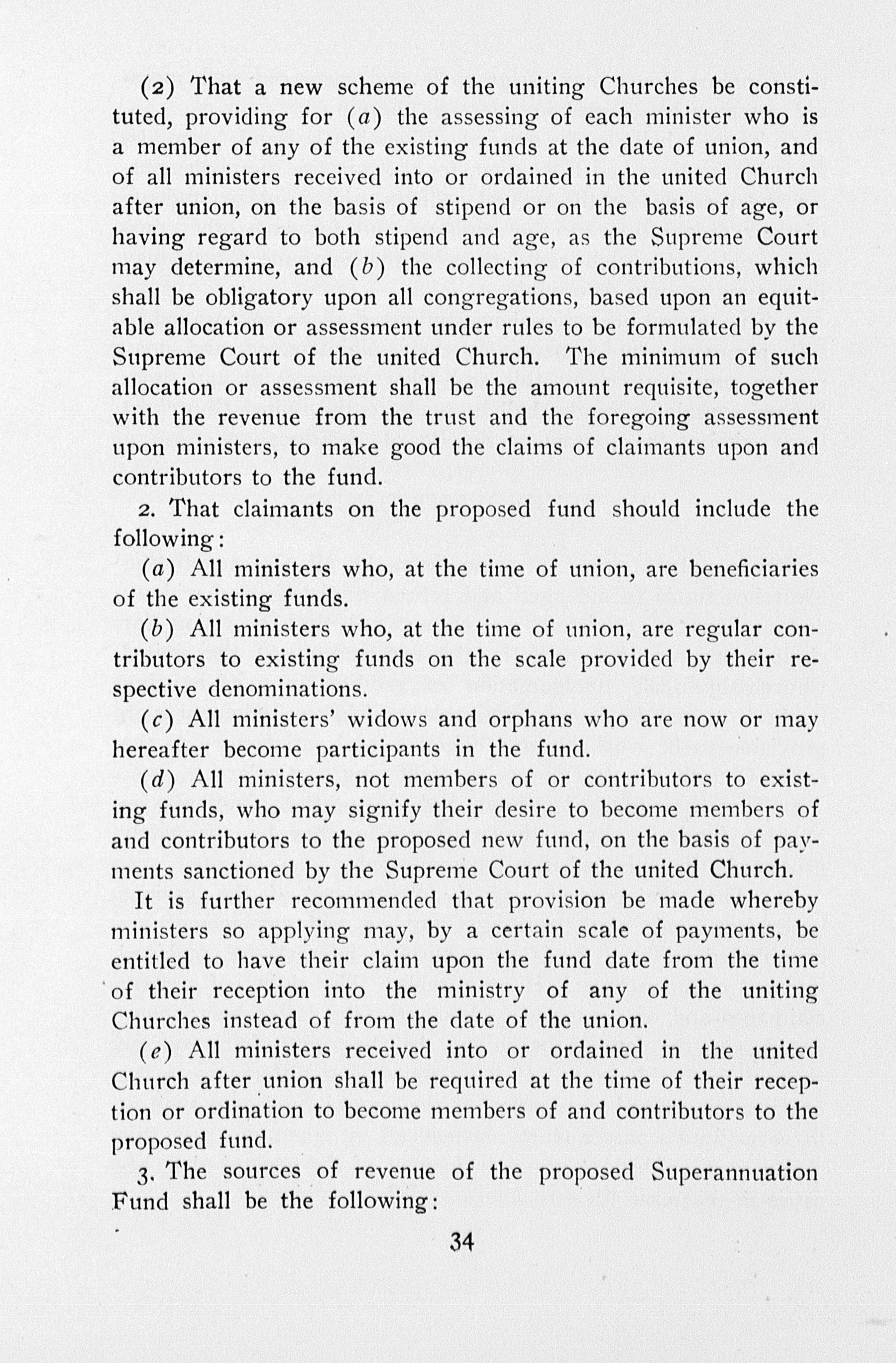 (2) That a new scheme of the uniting Churches be constituted, providing for (a) the assessing of each minister who is a member of any of the existing funds at the date of union, and of all ministers received into or ordained in the united Church after union, on the basis of stipend or on the basis of age, or having regard to both stipend and age, as the Supreme Court may determine, and (b) the collecting of contributions, which shall be obligatory upon all congregations, based upon an equitable allocation or assessment under rules to be formulated by the Supreme Court of the united Church. The minimum of such allocation or assessment shall be the amount requisite, together with the revenue from the trust and the foregoing assessment upon ministers, to make good the claims of claimants upon and contributors to the fund.

2. That claimants on the proposed fund should include the following:

(a) All ministers who, at the time of union, are beneficiaries of the existing funds.

(b) All ministers who, at the time of union, are regular contributors to existing funds on the scale provided by their respective denominations.

(c) All ministers' widows and orphans who are now or may hereafter become participants in the fund.

(d) All ministers, not members of or contributors to existing funds, who may signify their desire to become members of and contributors to the proposed new fund, on the basis of payments sanctioned by the Supreme Court of the united Church.

It is further recommended that provision be made whereby ministers so applying may, by a certain scale of payments, be entitled to have their claim upon the fund date from the time of their reception into the ministry of any of the uniting Churches instead of from the date of the union.

(e) All ministers received into or ordained in the united Church after union shall be required at the time of their reception or ordination to become members of and contributors to the proposed fund.

3. The sources of revenue of the proposed Superannuation Fund shall be the following:

34